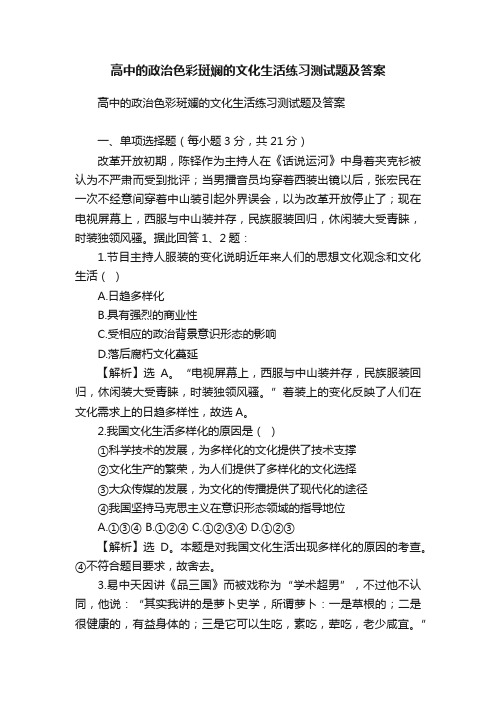 高中的政治色彩斑斓的文化生活练习测试题及答案

高中的政治色彩斑斓的文化生活练习测试题及答案

一、单项选择题（每小题 3 分，共 21 分）

改革开放初期，陈铎作为主持人在《话说运河》中身着夹克衫被认为不严肃而受到批评；当男播音员均穿着西装出镜以后，张宏民在一次不经意间穿着中山装引起外界误会，以为改革开放停止了；现在电视屏幕上，西服与中山装并存，民族服装回归，休闲装大受青睐，时装独领风骚。据此回答 1、2 题：

1.节目主持人服装的变化说明近年来人们的思想文化观念和文化生活（ ）

A.日趋多样化

B.具有强烈的商业性

C.受相应的政治背景意识形态的影响

D.落后腐朽文化蔓延

【解析】选 A。“电视屏幕上，西服与中山装并存，民族服装回归，休闲装大受青睐，时装独领风骚。”着装上的变化反映了人们在文化需求上的日趋多样性，故选 A。

2.我国文化生活多样化的原因是（ ）

①科学技术的发展，为多样化的文化提供了技术支撑

②文化生产的繁荣，为人们提供了多样化的文化选择

③大众传媒的发展，为文化的传播提供了现代化的途径

④我国坚持马克思主义在意识形态领域的指导地位

A.①③④ B.①②④ C.①②③④ D.①②③

【解析】选 D。本题是对我国文化生活出现多样化的原因的考查。④不符合题目要求，故舍去。

3.易中天因讲《品三国》而被戏称为“学术超男”，不过他不认同，他说：“其实我讲的是萝卜史学，所谓萝卜：一是草根的；二是很健康的，有益身体的；三是它可以生吃，素吃，荤吃，老少咸宜。”